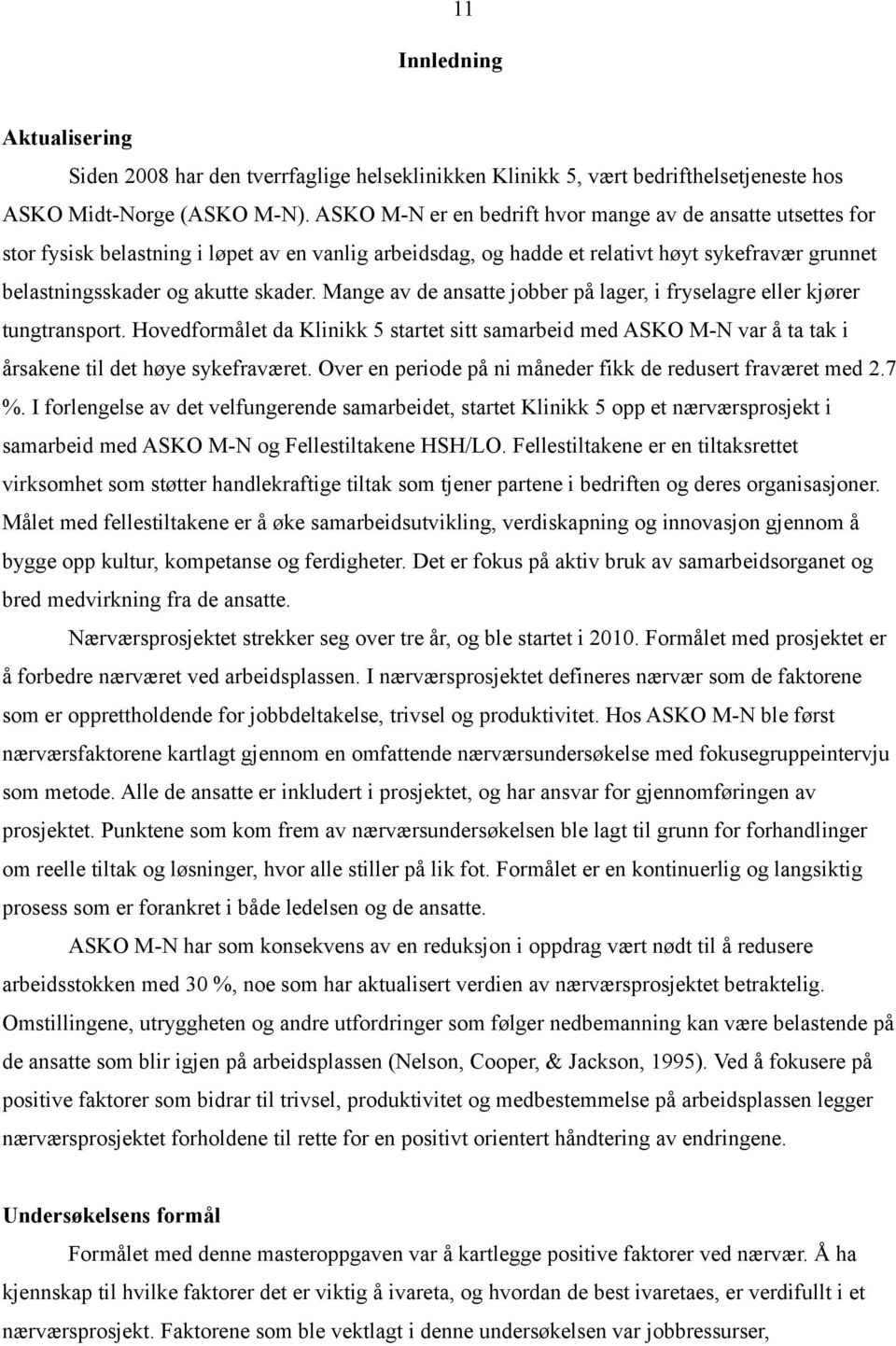 11

Innledning

Aktualisering

Siden 2008 har den tverrfaglige helseklinikken Klinikk 5, vært bedrifthelsetjeneste hos ASKO Midt-Norge (ASKO M-N). ASKO M-N er en bedrift hvor mange av de ansatte utsettes for stor fysisk belastning i løpet av en vanlig arbeidsdag, og hadde et relativt høyt sykefravær grunnet belastningsskader og akutte skader. Mange av de ansatte jobber på lager, i fryselagre eller kjører tungtransport. Hovedformålet da Klinikk 5 startet sitt samarbeid med ASKO M-N var å ta tak i årsakene til det høye sykefraværet. Over en periode på ni måneder fikk de redusert fraværet med 2.7 %. I forlengelse av det velfungerende samarbeidet, startet Klinikk 5 opp et nærværsprosjekt i samarbeid med ASKO M-N og Fellestiltakene HSH/LO. Fellestiltakene er en tiltaksrettet virksomhet som støtter handlekraftige tiltak som tjener partene i bedriften og deres organisasjoner. Målet med fellestiltakene er å øke samarbeidsutvikling, verdiskapning og innovasjon gjennom å bygge opp kultur, kompetanse og ferdigheter. Det er fokus på aktiv bruk av samarbeidsorganet og bred medvirkning fra de ansatte.

Nærværsprosjektet strekker seg over tre år, og ble startet i 2010. Formålet med prosjektet er å forbedre nærværet ved arbeidsplassen. I nærværsprosjektet defineres nærvær som de faktorene som er opprettholdende for jobbdeltakelse, trivsel og produktivitet. Hos ASKO M-N ble først nærværsfaktorene kartlagt gjennom en omfattende nærværsundersøkelse med fokusegruppeintervju som metode. Alle de ansatte er inkludert i prosjektet, og har ansvar for gjennomføringen av prosjektet. Punktene som kom frem av nærværsundersøkelsen ble lagt til grunn for forhandlinger om reelle tiltak og løsninger, hvor alle stiller på lik fot. Formålet er en kontinuerlig og langsiktig prosess som er forankret i både ledelsen og de ansatte.

ASKO M-N har som konsekvens av en reduksjon i oppdrag vært nødt til å redusere arbeidsstokken med 30 %, noe som har aktualisert verdien av nærværsprosjektet betraktelig. Omstillingene, utryggheten og andre utfordringer som følger nedbemanning kan være belastende på de ansatte som blir igjen på arbeidsplassen (Nelson, Cooper, & Jackson, 1995). Ved å fokusere på positive faktorer som bidrar til trivsel, produktivitet og medbestemmelse på arbeidsplassen legger nærværsprosjektet forholdene til rette for en positivt orientert håndtering av endringene.

Undersøkelsens formål

Formålet med denne masteroppgaven var å kartlegge positive faktorer ved nærvær. Å ha kjennskap til hvilke faktorer det er viktig å ivareta, og hvordan de best ivaretaes, er verdifullt i et nærværsprosjekt. Faktorene som ble vektlagt i denne undersøkelsen var jobbressurser,